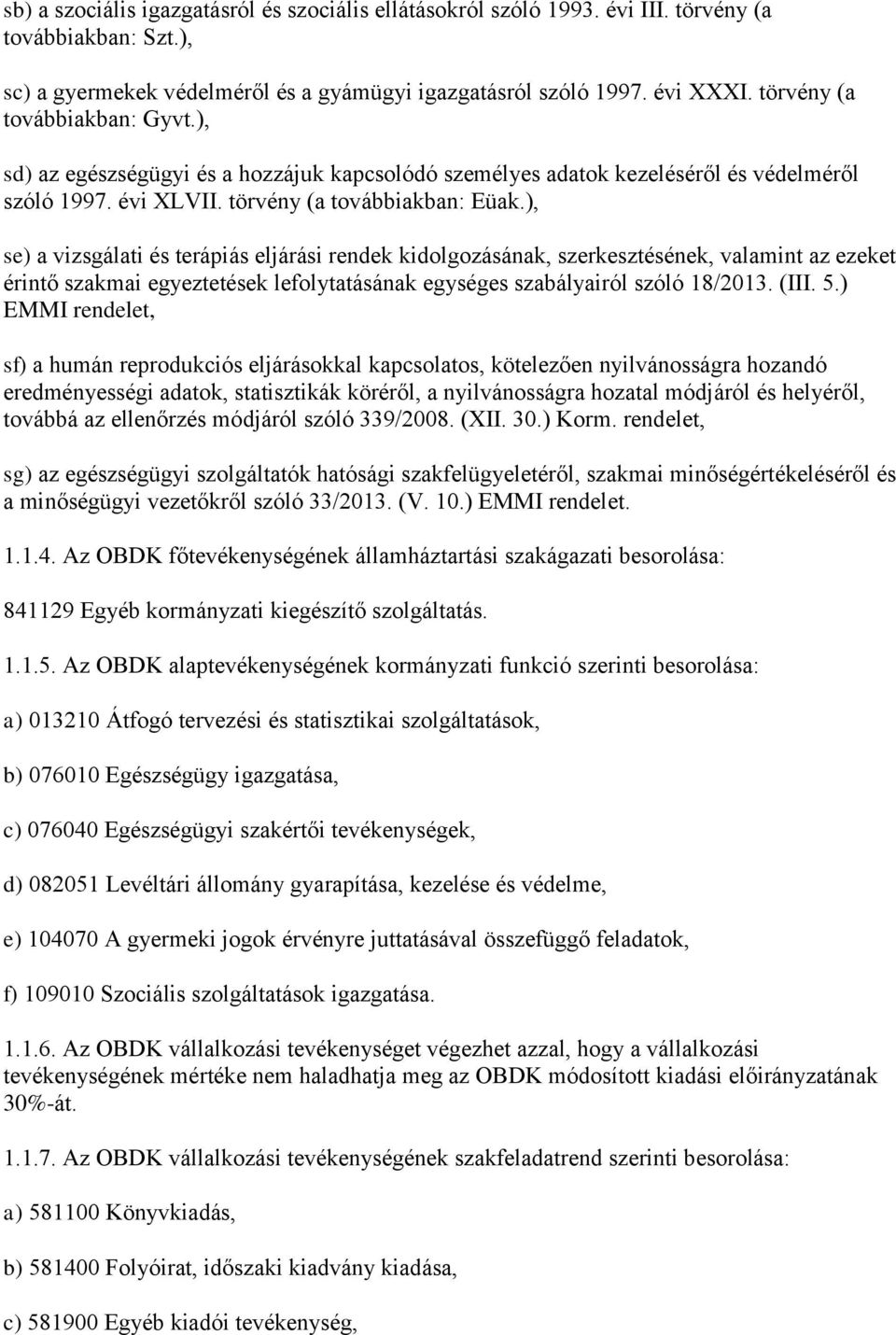 sb) a szociális igazgatásról és szociális ellátásokról szóló 1993. évi III. törvény (a továbbiakban: Szt.),

sc) a gyermekek védelméről és a gyámügyi igazgatásról szóló 1997. évi XXXI. törvény (a továbbiakban: Gyvt.),

sd) az egészségügyi és a hozzájuk kapcsolódó személyes adatok kezeléséről és védelméről szóló 1997. évi XLVII. törvény (a továbbiakban: Eüak.),

se) a vizsgálati és terápiás eljárási rendek kidolgozásának, szerkesztésének, valamint az ezeket érintő szakmai egyeztetések lefolytatásának egységes szabályairól szóló 18/2013. (III. 5.) EMMI rendelet,

sf) a humán reprodukciós eljárásokkal kapcsolatos, kötelezően nyilvánosságra hozandó eredményességi adatok, statisztikák köréről, a nyilvánosságra hozatal módjáról és helyéről, továbbá az ellenőrzés módjáról szóló 339/2008. (XII. 30.) Korm. rendelet,

sg) az egészségügyi szolgáltatók hatósági szakfelügyeletéről, szakmai minőségértékeléséről és a minőségügyi vezetőkről szóló 33/2013. (V. 10.) EMMI rendelet.

1.1.4. Az OBDK főtevékenységének államháztartási szakágazati besorolása:

841129 Egyéb kormányzati kiegészítő szolgáltatás.

1.1.5. Az OBDK alaptevékenységének kormányzati funkció szerinti besorolása:

a) 013210 Átfogó tervezési és statisztikai szolgáltatások,

b) 076010 Egészségügy igazgatása,

c) 076040 Egészségügyi szakértői tevékenységek,

d) 082051 Levéltári állomány gyarapítása, kezelése és védelme,

e) 104070 A gyermeki jogok érvényre juttatásával összefüggő feladatok,

f) 109010 Szociális szolgáltatások igazgatása.

1.1.6. Az OBDK vállalkozási tevékenységet végezhet azzal, hogy a vállalkozási tevékenységének mértéke nem haladhatja meg az OBDK módosított kiadási előirányzatának 30%-át.

1.1.7. Az OBDK vállalkozási tevékenységének szakfeladatrend szerinti besorolása:

a) 581100 Könyvkiadás,

b) 581400 Folyóirat, időszaki kiadvány kiadása,

c) 581900 Egyéb kiadói tevékenység,